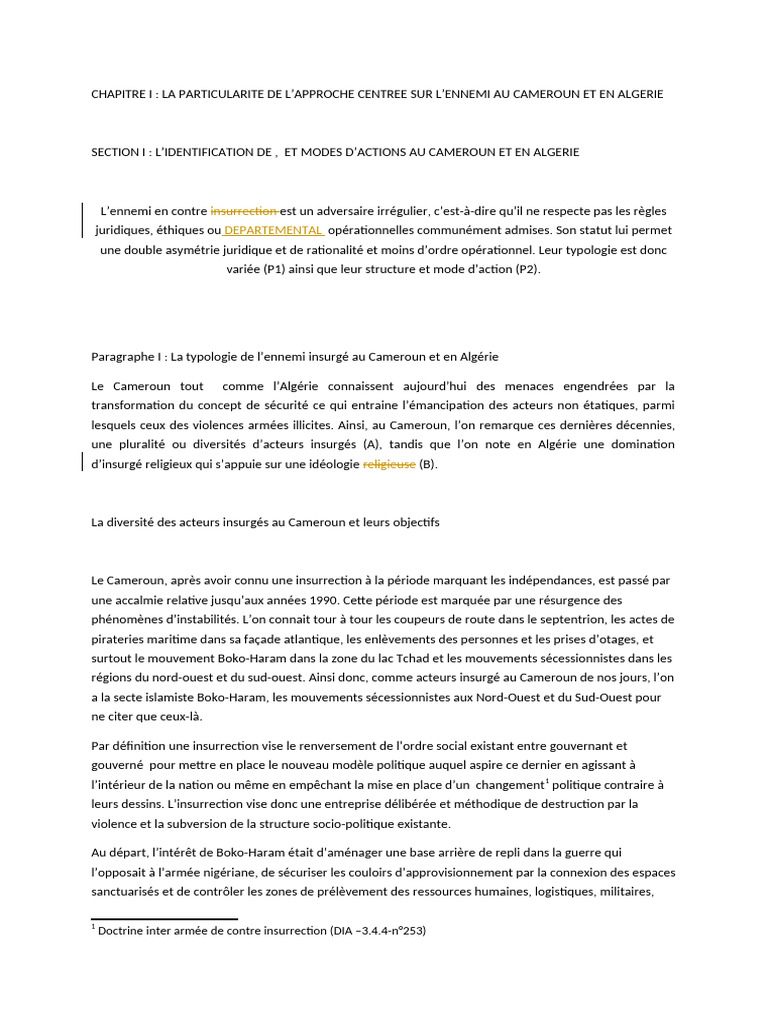 CHAPITRE I : LA PARTICULARITE DE L'APPROCHE CENTREE SUR L'ENNEMI AU CAMEROUN ET EN ALGERIE

SECTION I : L'IDENTIFICATION DE , ET MODES D'ACTIONS AU CAMEROUN ET EN ALGERIE

L'ennemi en contre insurrection est un adversaire irrégulier, c'est-à-dire qu'il ne respecte pas les règles juridiques, éthiques ou DEPARTEMENTAL opérationnelles communément admises. Son statut lui permet une double asymétrie juridique et de rationalité et moins d'ordre opérationnel. Leur typologie est donc variée (P1) ainsi que leur structure et mode d'action (P2).

Paragraphe I : La typologie de l'ennemi insurgé au Cameroun et en Algérie

Le Cameroun tout comme l'Algérie connaissent aujourd'hui des menaces engendrées par la transformation du concept de sécurité ce qui entraine l'émancipation des acteurs non étatiques, parmi lesquels ceux des violences armées illicites. Ainsi, au Cameroun, l'on remarque ces dernières décennies, une pluralité ou diversités d'acteurs insurgés (A), tandis que l'on note en Algérie une domination d'insurgé religieux qui s'appuie sur une idéologie religieuse (B).

La diversité des acteurs insurgés au Cameroun et leurs objectifs

Le Cameroun, après avoir connu une insurrection à la période marquant les indépendances, est passé par une accalmie relative jusqu'aux années 1990. Cette période est marquée par une résurgence des phénomènes d'instabilités. L'on connait tour à tour les coupeurs de route dans le septentrion, les actes de pirateries maritime dans sa façade atlantique, les enlèvements des personnes et les prises d'otages, et surtout le mouvement Boko-Haram dans la zone du lac Tchad et les mouvements sécessionnistes dans les régions du nord-ouest et du sud-ouest. Ainsi donc, comme acteurs insurgé au Cameroun de nos jours, l'on a la secte islamiste Boko-Haram, les mouvements sécessionnistes aux Nord-Ouest et du Sud-Ouest pour ne citer que ceux-là.

Par définition une insurrection vise le renversement de l'ordre social existant entre gouvernant et gouverné pour mettre en place le nouveau modèle politique auquel aspire ce dernier en agissant à l'intérieur de la nation ou même en empêchant la mise en place d'un changement$^1$ politique contraire à leurs dessins. L'insurrection vise donc une entreprise délibérée et méthodique de destruction par la violence et la subversion de la structure socio-politique existante.

Au départ, l'intérêt de Boko-Haram était d'aménager une base arrière de repli dans la guerre qui l'opposait à l'armée nigériane, de sécuriser les couloirs d'approvisionnement par la connexion des espaces sanctuarisés et de contrôler les zones de prélèvement des ressources humaines, logistiques, militaires,

$^1$ Doctrine inter armée de contre insurrection (DIA –3.4.4-n°253)